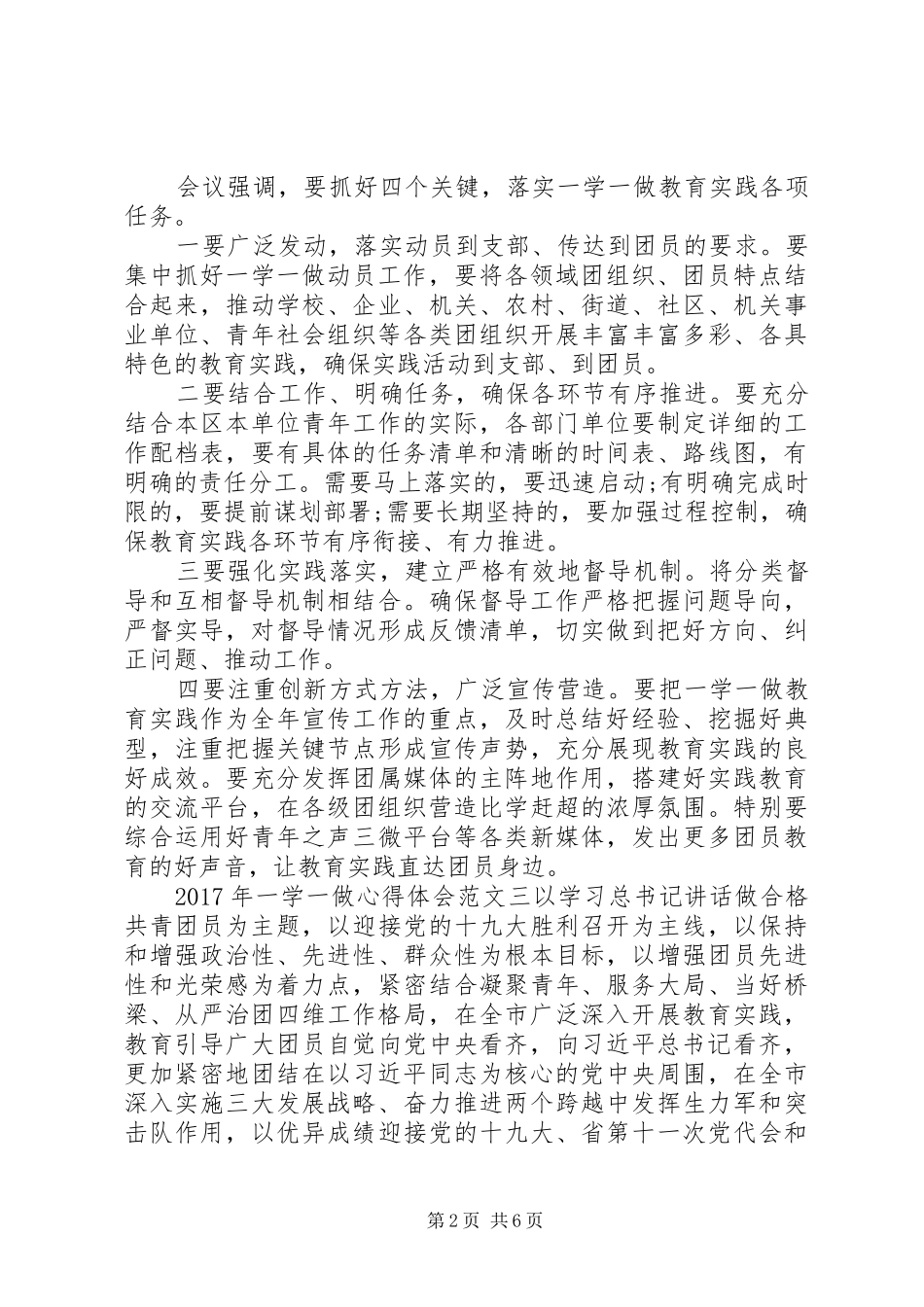 会议强调，要抓好四个关键，落实一学一做教育实践各项任务。

一要广泛发动，落实动员到支部、传达到团员的要求。要集中抓好一学一做动员工作，要将各领域团组织、团员特点结合起来，推动学校、企业、机关、农村、街道、社区、机关事业单位、青年社会组织等各类团组织开展丰富丰富多彩、各具特色的教育实践，确保实践活动到支部、到团员。

二要结合工作、明确任务，确保各环节有序推进。要充分结合本区本单位青年工作的实际，各部门单位要制定详细的工作配档表，要有具体的任务清单和清晰的时间表、路线图，有明确的责任分工。需要马上落实的，要迅速启动;有明确完成时限的，要提前谋划部署;需要长期坚持的，要加强过程控制，确保教育实践各环节有序衔接、有力推进。

三要强化实践落实，建立严格有效地督导机制。将分类督导和互相督导机制相结合。确保督导工作严格把握问题导向，严督实导，对督导情况形成反馈清单，切实做到把好方向、纠正问题、推动工作。

四要注重创新方式方法，广泛宣传营造。要把一学一做教育实践作为全年宣传工作的重点，及时总结好经验、挖掘好典型，注重把握关键节点形成宣传声势，充分展现教育实践的良好成效。要充分发挥团属媒体的主阵地作用，搭建好实践教育的交流平台，在各级团组织营造比学赶超的浓厚氛围。特别要综合运用好青年之声三微平台等各类新媒体，发出更多团员教育的好声音，让教育实践直达团员身边。

2017年一学一做心得体会范文三以学习总书记讲话做合格共青团员为主题，以迎接党的十九大胜利召开为主线，以保持和增强政治性、先进性、群众性为根本目标，以增强团员先进性和光荣感为着力点，紧密结合凝聚青年、服务大局、当好桥梁、从严治团四维工作格局，在全市广泛深入开展教育实践，教育引导广大团员自觉向党中央看齐，向习近平总书记看齐，更加紧密地团结在以习近平同志为核心的党中央周围，在全市深入实施三大发展战略、奋力推进两个跨越中发挥生力军和突击队作用，以优异成绩迎接党的十九大、省第十一次党代会和

第2页 共6页